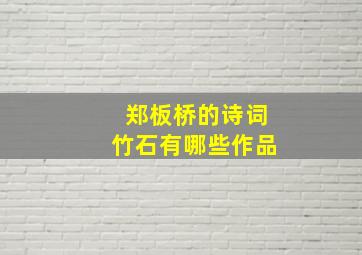 郑板桥的诗词
竹石有哪些作品